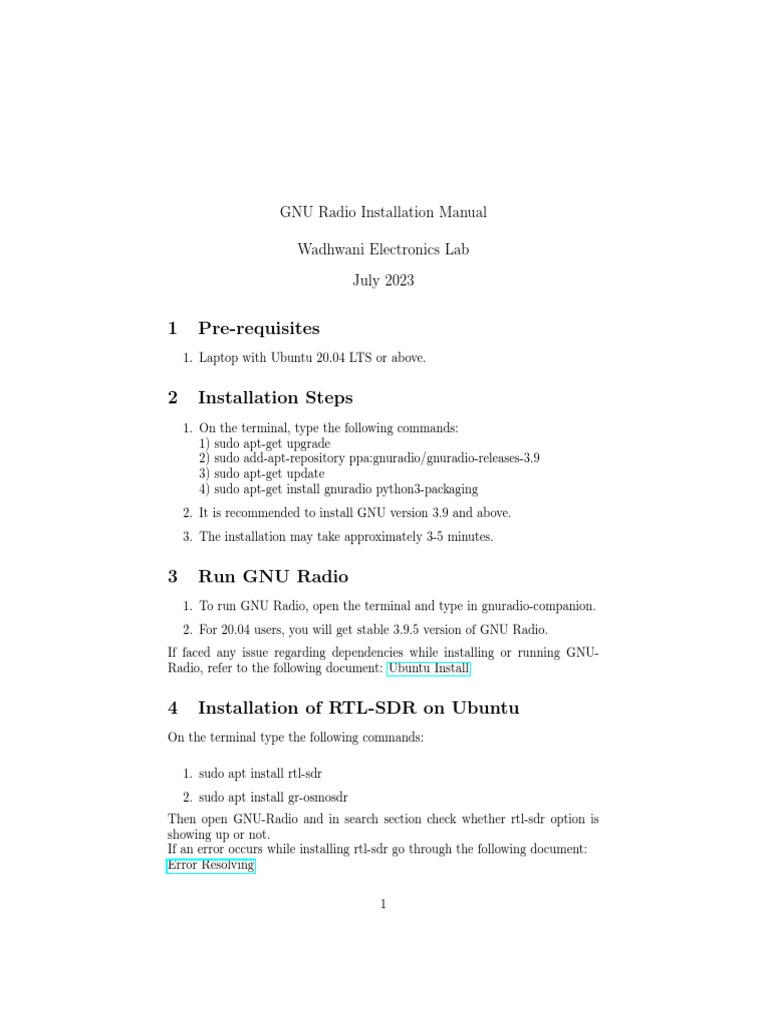 GNU Radio Installation Manual

Wadhwani Electronics Lab

July 2023

1 Pre-requisites

1. Laptop with Ubuntu 20.04 LTS or above.

2 Installation Steps

1. On the terminal, type the following commands:
1) sudo apt-get upgrade
2) sudo add-apt-repository ppa:gnuradio/gnuradio-releases-3.9
3) sudo apt-get update
4) sudo apt-get install gnuradio python3-packaging

2. It is recommended to install GNU version 3.9 and above.

3. The installation may take approximately 3-5 minutes.

3 Run GNU Radio

1. To run GNU Radio, open the terminal and type in gnuradio-companion.

2. For 20.04 users, you will get stable 3.9.5 version of GNU Radio.

If faced any issue regarding dependencies while installing or running GNU-Radio, refer to the following document: Ubuntu Install

4 Installation of RTL-SDR on Ubuntu

On the terminal type the following commands:

1. sudo apt install rtl-sdr

2. sudo apt install gr-osmosdr

Then open GNU-Radio and in search section check whether rtl-sdr option is showing up or not.
If an error occurs while installing rtl-sdr go through the following document: Error Resolving

1